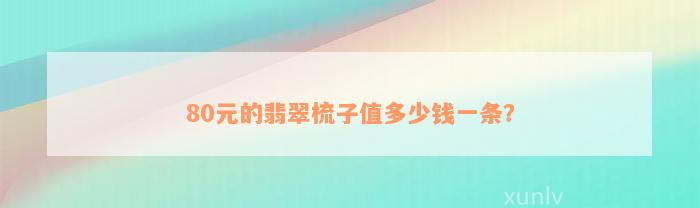 80元的翡翠梳子值多少钱一条?

xunlv